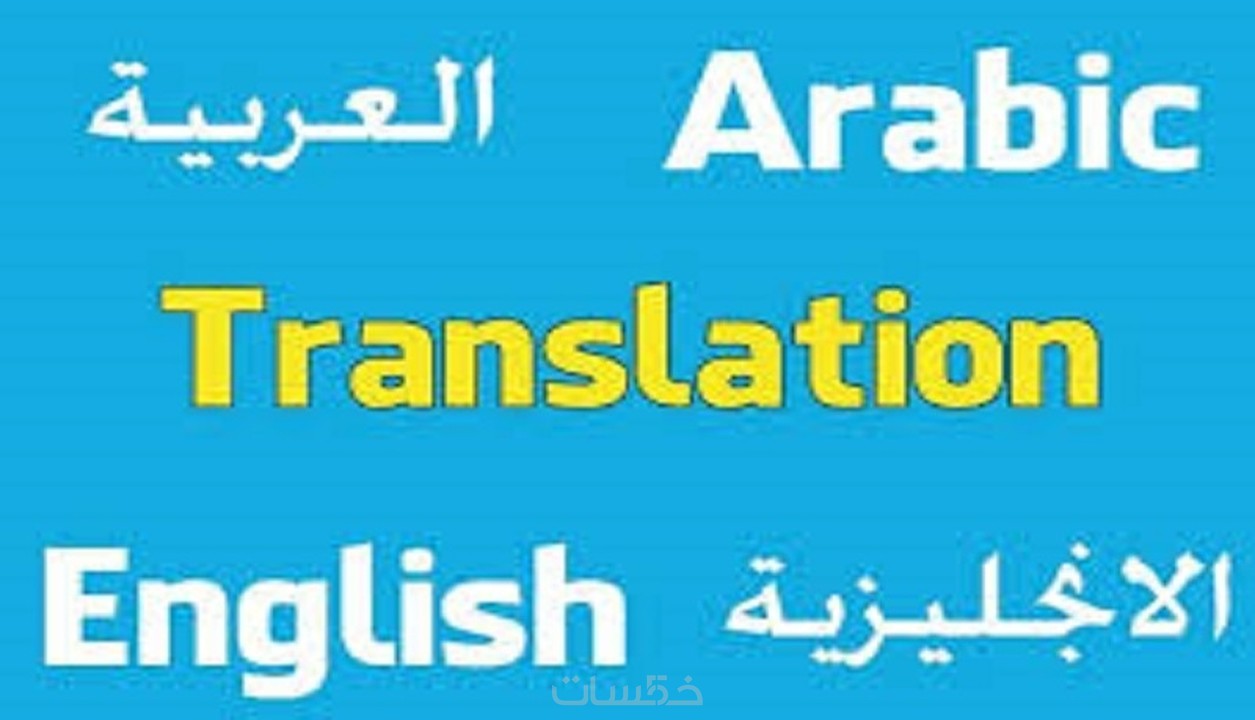 العربية Arabic

Translation

English الانجليزية

خمسات